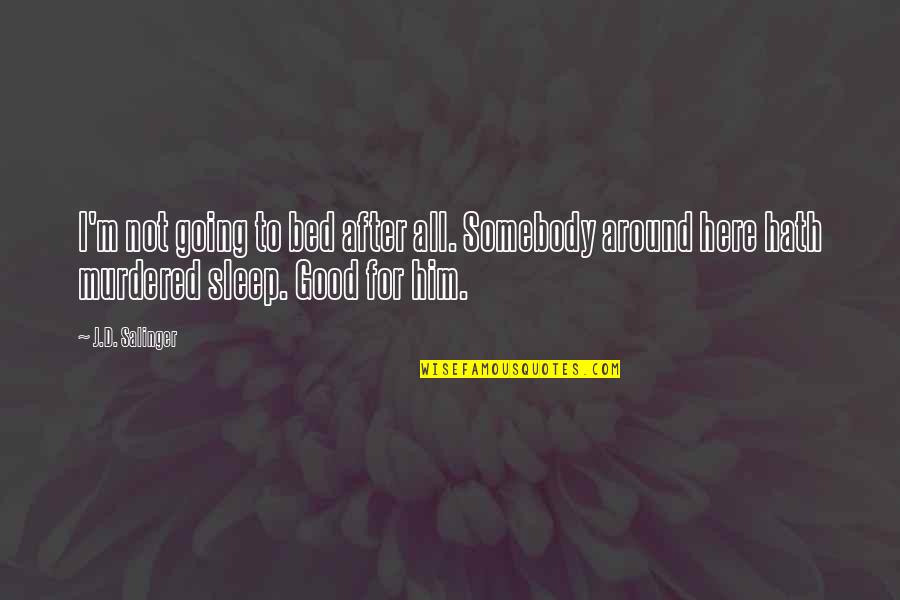 I'm not going to bed after all. Somebody around here hath murdered sleep. Good for him.

~ J.D. Salinger

WISEFAMOUSQUOTES.COM